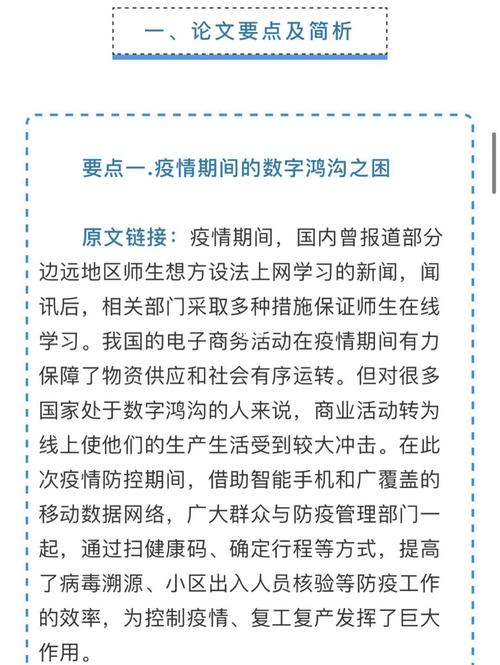 一、论文要点及简析

要点一.疫情期间的数字鸿沟之困

原文链接：疫情期间，国内曾报道部分边远地区师生想方设法上网学习的新闻，闻讯后，相关部门采取多种措施保证师生在线学习。我国的电子商务活动在疫情期间有力保障了物资供应和社会有序运转。但对很多国家处于数字鸿沟的人来说，商业活动转为线上使他们的生产生活受到较大冲击。在此次疫情防控期间，借助智能手机和广覆盖的移动数据网络，广大群众与防疫管理部门一起，通过扫健康码、确定行程等方式，提高了病毒溯源、小区出入人员核验等防疫工作的效率，为控制疫情、复工复产发挥了巨大作用。